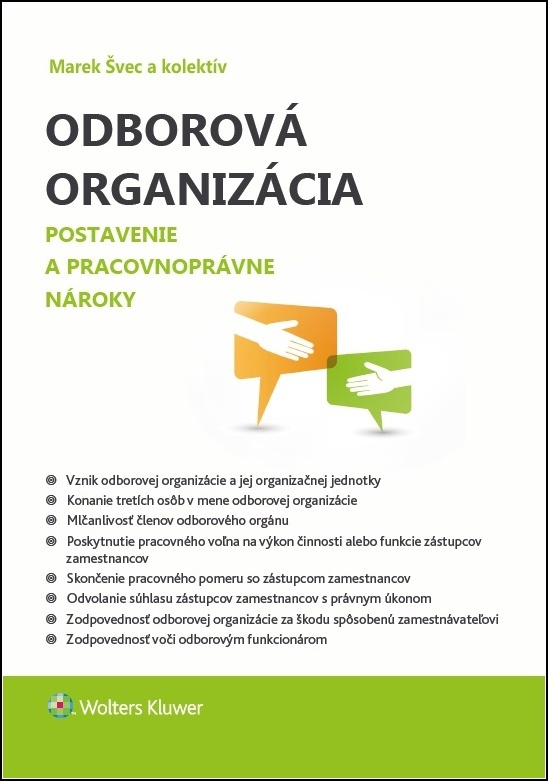 Marek Švec a kolektív

ODBOROVÁ ORGANIZÁCIA

POSTAVENIE A PRACOVNOPRÁVNE NÁROKY

Vznik odborovej organizácie a jej organizačnej jednotky
Konanie tretích osôb v mene odborovej organizácie
Mlčanlivosť členov odborového orgánu
Poskytnutie pracovného voľna na výkon činnosti alebo funkcie zástupcov zamestnancov
Skončenie pracovného pomeru so zástupcom zamestnancov
Odvolanie súhlasu zástupcov zamestnancov s právnym úkonom
Zodpovednosť odborovej organizácie za škodu spôsobenú zamestnávateľovi
Zodpovednosť voči odborovým funkcionárom

Wolters Kluwer